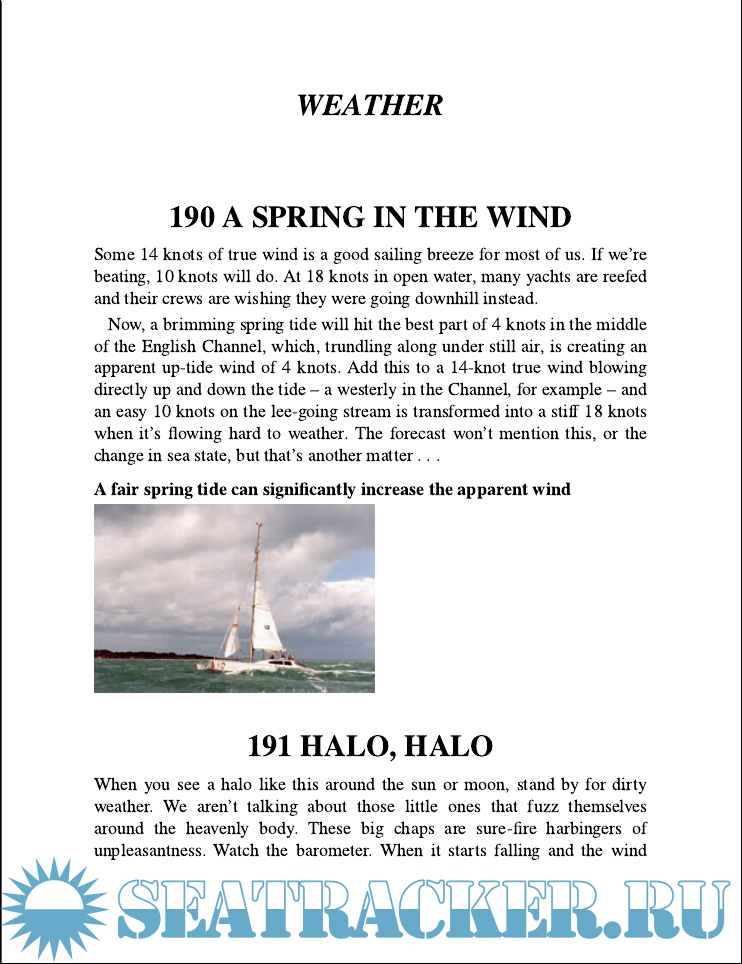 WEATHER

190 A SPRING IN THE WIND

Some 14 knots of true wind is a good sailing breeze for most of us. If we're beating, 10 knots will do. At 18 knots in open water, many yachts are reefed and their crews are wishing they were going downhill instead.

Now, a brimming spring tide will hit the best part of 4 knots in the middle of the English Channel, which, trundling along under still air, is creating an apparent up-tide wind of 4 knots. Add this to a 14-knot true wind blowing directly up and down the tide – a westerly in the Channel, for example – and an easy 10 knots on the lee-going stream is transformed into a stiff 18 knots when it's flowing hard to weather. The forecast won't mention this, or the change in sea state, but that's another matter . . .

A fair spring tide can significantly increase the apparent wind

191 HALO, HALO

When you see a halo like this around the sun or moon, stand by for dirty weather. We aren't talking about those little ones that fuzz themselves around the heavenly body. These big chaps are sure-fire harbingers of unpleasantness. Watch the barometer. When it starts falling and the wind

SEATRACKER.RU